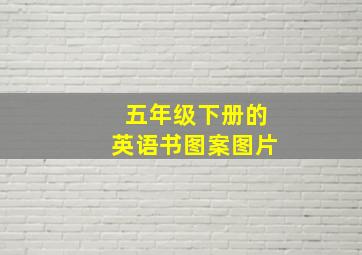 五年级下册的
英语书图案图片